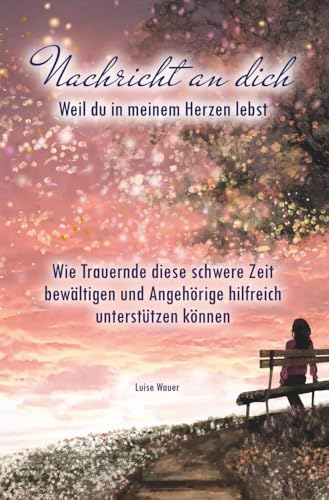 Nachricht an dich
Weil du in meinem Herzen lebst

Wie Trauernde diese schwere Zeit bewältigen und Angehörige hilfreich unterstützen können

Luise Wauer